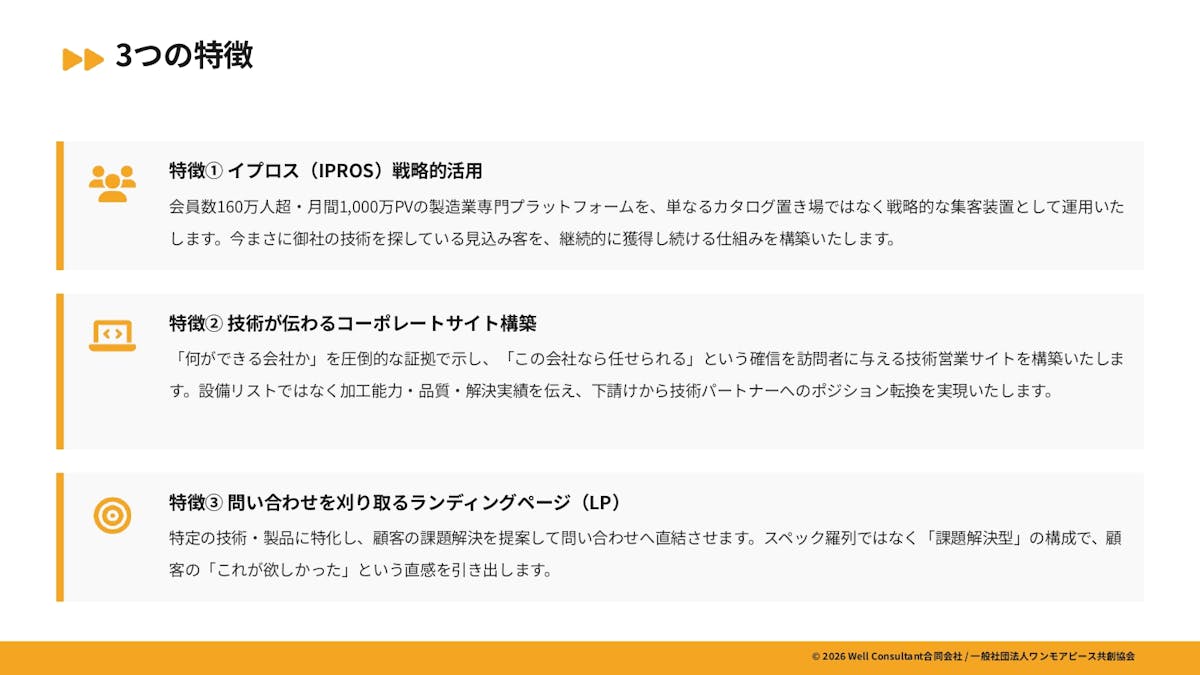 3つの特徴

特徴① イプロス（IPROS）戦略的活用

会員数160万人超・月間1,000万PVの製造業専門プラットフォームを、単なるカタログ置き場ではなく戦略的な集客装置として運用いたします。今まさに御社の技術を探している見込み客を、継続的に獲得し続ける仕組みを構築いたします。

特徴② 技術が伝わるコーポレートサイト構築

「何ができる会社か」を圧倒的な証拠で示し、「この会社なら任せられる」という確信を訪問者に与える技術営業サイトを構築いたします。設備リストではなく加工能力・品質・解決実績を伝え、下請けから技術パートナーへのポジション転換を実現いたします。

特徴③ 問い合わせを刈り取るランディングページ（LP）

特定の技術・製品に特化し、顧客の課題解決を提案して問い合わせへ直結させます。スペック羅列ではなく「課題解決型」の構成で、顧客の「これが欲しかった」という直感を引き出します。

© 2026 Well Consultant合同会社 / 一般社団法人ワンモアピース共創協会